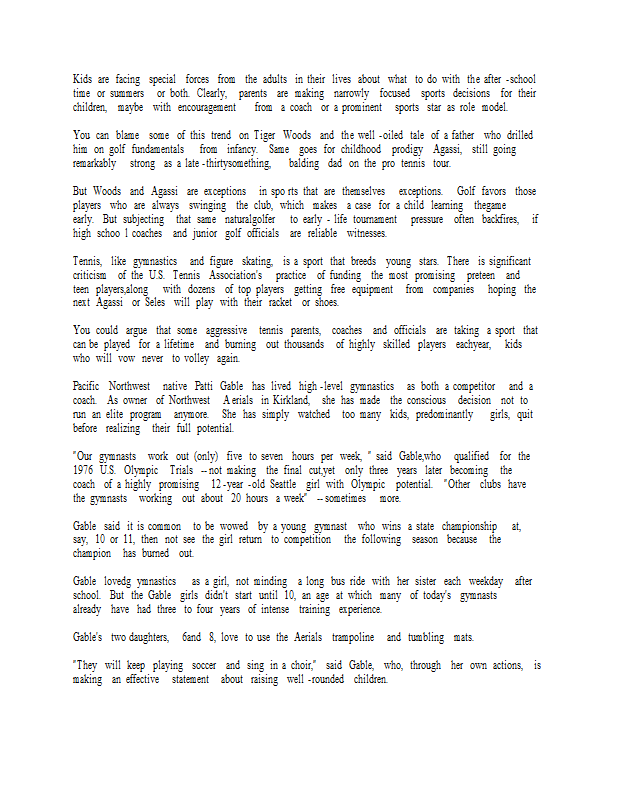 Kids are facing special forces from the adults in their lives about what to do with the after -school time or summers or both. Clearly, parents are making narrowly focused sports decisions for their children, maybe with encouragement from a coach or a prominent sports star as role model.

You can blame some of this trend on Tiger Woods and the well -oiled tale of a father who drilled him on golf fundamentals from infancy. Same goes for childhood prodigy Agassi, still going remarkably strong as a late -thirtysomething, balding dad on the pro tennis tour.

But Woods and Agassi are exceptions in spo rts that are themselves exceptions. Golf favors those players who are always swinging the club, which makes a case for a child learning thegame early. But subjecting that same naturalgolfer to early - life tournament pressure often backfires, if high schoo l coaches and junior golf officials are reliable witnesses.

Tennis, like gymnastics and figure skating, is a sport that breeds young stars. There is significant criticism of the U.S. Tennis Association's practice of funding the most promising preteen and teen players,along with dozens of top players getting free equipment from companies hoping the next Agassi or Seles will play with their racket or shoes.

You could argue that some aggressive tennis parents, coaches and officials are taking a sport that can be played for a lifetime and burning out thousands of highly skilled players eachyear, kids who will vow never to volley again.

Pacific Northwest native Patti Gable has lived high -level gymnastics as both a competitor and a coach. As owner of Northwest A erials in Kirkland, she has made the conscious decision not to run an elite program anymore. She has simply watched too many kids, predominantly girls, quit before realizing their full potential.

"Our gymnasts work out (only) five to seven hours per week, " said Gable,who qualified for the 1976 U.S. Olympic Trials -- not making the final cut,yet only three years later becoming the coach of a highly promising 12 -year -old Seattle girl with Olympic potential. "Other clubs have the gymnasts working out about 20 hours a week" -- sometimes more.

Gable said it is common to be wowed by a young gymnast who wins a state championship at, say, 10 or 11, then not see the girl return to competition the following season because the champion has burned out.

Gable lovedg ymnastics as a girl, not minding a long bus ride with her sister each weekday after school. But the Gable girls didn't start until 10, an age at which many of today's gymnasts already have had three to four years of intense training experience.

Gable's two daughters, 6and 8, love to use the Aerials trampoline and tumbling mats.

"They will keep playing soccer and sing in a choir," said Gable, who, through her own actions, is making an effective statement about raising well -rounded children.